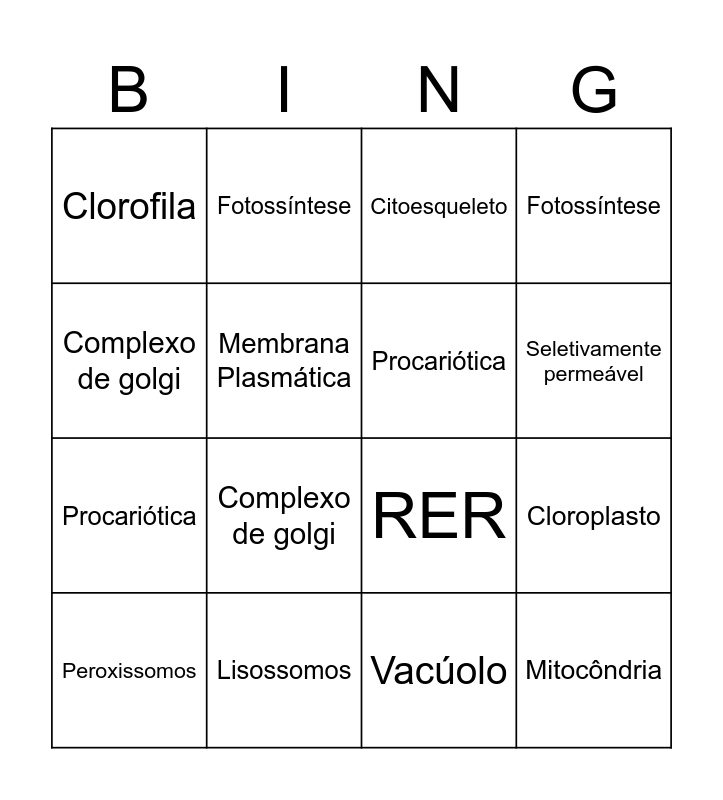 | B | I | N | G |
|---|---|---|---|
| Clorofila | Fotossíntese | Citoesqueleto | Fotossíntese |
| Complexo de golgi | Membrana Plasmática | Procariótica | Seletivamente permeável |
| Procariótica | Complexo de golgi | RER | Cloroplasto |
| Peroxissomos | Lisossomos | Vacúolo | Mitocôndria |